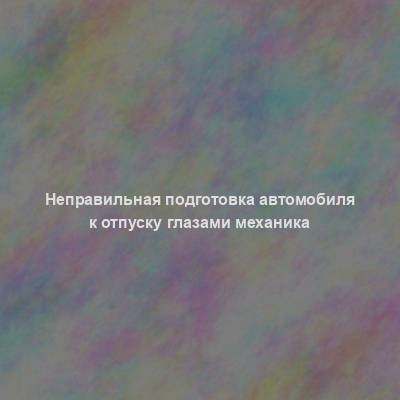 Неправильная подготовка автомобиля к отпуску глазами механика